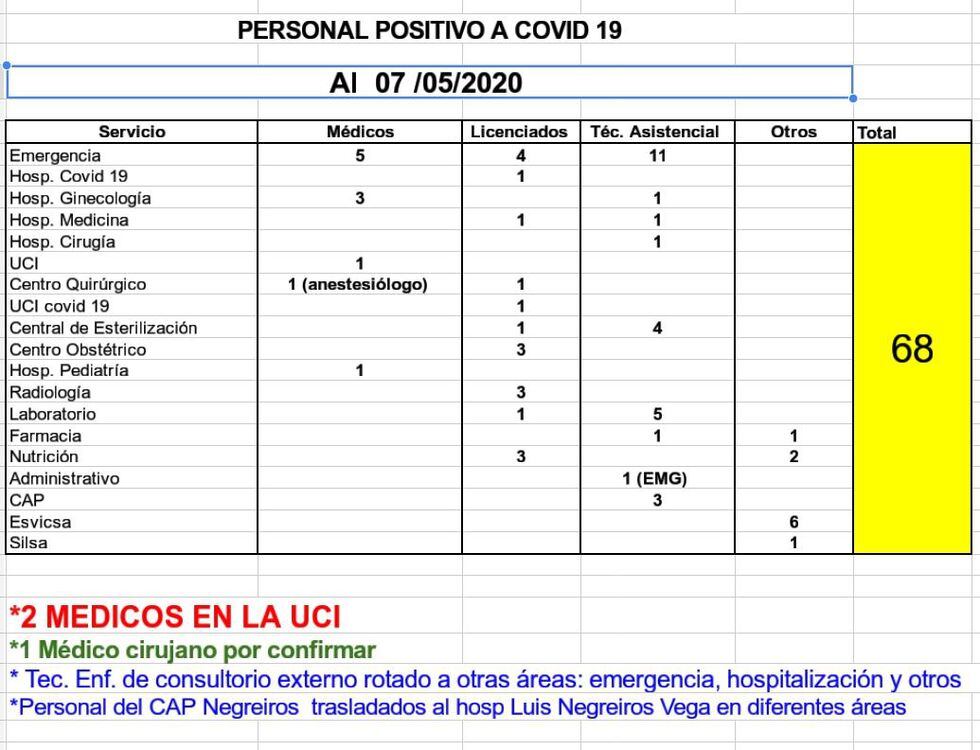 PERSONAL POSITIVO A COVID 19

Al 07 /05/2020

| Servicio | Médicos | Licenciados | Téc. Asistencial | Otros | Total |
|---|---|---|---|---|---|
| Emergencia | 5 | 4 | 11 | | 68 |
| Hosp. Covid 19 | | 1 | | | |
| Hosp. Ginecología | 3 | | 1 | | |
| Hosp. Medicina | | 1 | 1 | | |
| Hosp. Cirugía | | | 1 | | |
| UCI | 1 | | | | |
| Centro Quirúrgico | 1 (anestesiólogo) | 1 | | | |
| UCI covid 19 | | 1 | | | |
| Central de Esterilización | | 1 | 4 | | |
| Centro Obstétrico | | 3 | | | |
| Hosp. Pediatría | 1 | | | | |
| Radiología | | 3 | | | |
| Laboratorio | | 1 | 5 | | |
| Farmacia | | | 1 | 1 | |
| Nutrición | | 3 | | 2 | |
| Administrativo | | | 1 (EMG) | | |
| CAP | | | 3 | | |
| Esvicsa | | | | 6 | |
| Silsa | | | | 1 | |

*2 MEDICOS EN LA UCI
*1 Médico cirujano por confirmar
* Tec. Enf. de consultorio externo rotado a otras áreas: emergencia, hospitalización y otros
*Personal del CAP Negreiros trasladados al hosp Luis Negreiros Vega en diferentes áreas